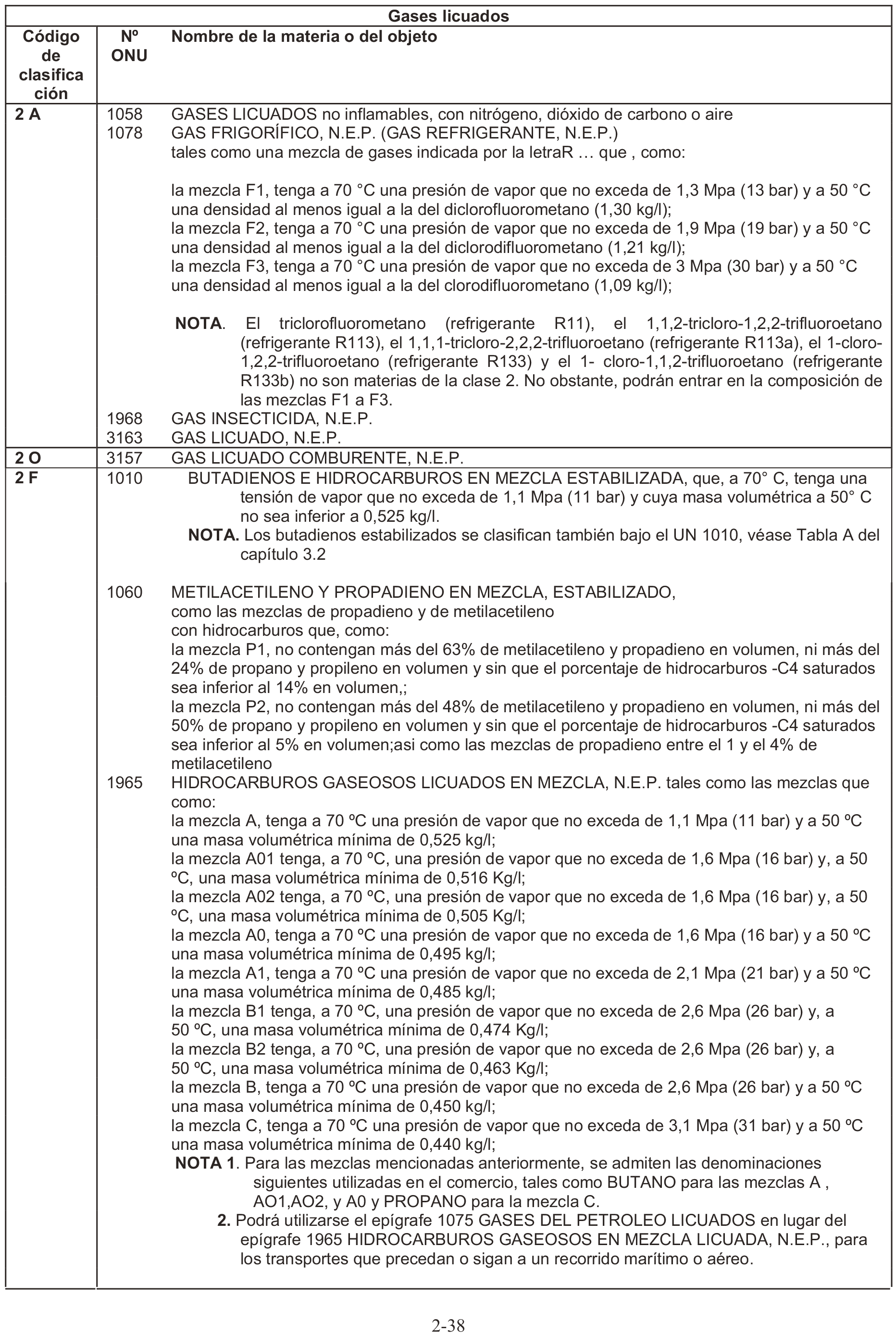 Gases licuados

| Código de clasificación | Nº ONU | Nombre de la materia o del objeto |
|---|---|---|
| 2 A | 1058 | GASES LICUADOS no inflamables, con nitrógeno, dióxido de carbono o aire |
| | 1078 | GAS FRIGORÍFICO, N.E.P. (GAS REFRIGERANTE, N.E.P.) tales como una mezcla de gases indicada por la letraR … que , como: la mezcla F1, tenga a 70 °C una presión de vapor que no exceda de 1,3 Mpa (13 bar) y a 50 °C una densidad al menos igual a la del diclorofluorometano (1,30 kg/l); la mezcla F2, tenga a 70 °C una presión de vapor que no exceda de 1,9 Mpa (19 bar) y a 50 °C una densidad al menos igual a la del diclorodifluorometano (1,21 kg/l); la mezcla F3, tenga a 70 °C una presión de vapor que no exceda de 3 Mpa (30 bar) y a 50 °C una densidad al menos igual a la del clorodifluorometano (1,09 kg/l); **NOTA**. El triclorofluorometano (refrigerante R11), el 1,1,2-tricloro-1,2,2-trifluoroetano (refrigerante R113), el 1,1,1-tricloro-2,2,2-trifluoroetano (refrigerante R113a), el 1-cloro-1,2,2-trifluoroetano (refrigerante R133) y el 1- cloro-1,1,2-trifluoroetano (refrigerante R133b) no son materias de la clase 2. No obstante, podrán entrar en la composición de las mezclas F1 a F3. |
| | 1968 | GAS INSECTICIDA, N.E.P. |
| | 3163 | GAS LICUADO, N.E.P. |
| 2 O | 3157 | GAS LICUADO COMBURENTE, N.E.P. |
| 2 F | 1010 | BUTADIENOS E HIDROCARBUROS EN MEZCLA ESTABILIZADA, que, a 70° C, tenga una tensión de vapor que no exceda de 1,1 Mpa (11 bar) y cuya masa volumétrica a 50° C no sea inferior a 0,525 kg/l. **NOTA.** Los butadienos estabilizados se clasifican también bajo el UN 1010, véase Tabla A del capítulo 3.2 |
| | 1060 | METILACETILENO Y PROPADIENO EN MEZCLA, ESTABILIZADO, como las mezclas de propadieno y de metilacetileno con hidrocarburos que, como: la mezcla P1, no contengan más del 63% de metilacetileno y propadieno en volumen, ni más del 24% de propano y propileno en volumen y sin que el porcentaje de hidrocarburos -C4 saturados sea inferior al 14% en volumen,; la mezcla P2, no contengan más del 48% de metilacetileno y propadieno en volumen, ni más del 50% de propano y propileno en volumen y sin que el porcentaje de hidrocarburos -C4 saturados sea inferior al 5% en volumen;asi como las mezclas de propadieno entre el 1 y el 4% de metilacetileno |
| | 1965 | HIDROCARBUROS GASEOSOS LICUADOS EN MEZCLA, N.E.P. tales como las mezclas que como: la mezcla A, tenga a 70 ºC una presión de vapor que no exceda de 1,1 Mpa (11 bar) y a 50 ºC una masa volumétrica mínima de 0,525 kg/l; la mezcla A01 tenga, a 70 ºC, una presión de vapor que no exceda de 1,6 Mpa (16 bar) y, a 50 ºC, una masa volumétrica mínima de 0,516 Kg/l; la mezcla A02 tenga, a 70 ºC, una presión de vapor que no exceda de 1,6 Mpa (16 bar) y, a 50 ºC, una masa volumétrica mínima de 0,505 Kg/l; la mezcla A0, tenga a 70 ºC una presión de vapor que no exceda de 1,6 Mpa (16 bar) y a 50 ºC una masa volumétrica mínima de 0,495 kg/l; la mezcla A1, tenga a 70 ºC una presión de vapor que no exceda de 2,1 Mpa (21 bar) y a 50 ºC una masa volumétrica mínima de 0,485 kg/l; la mezcla B1 tenga, a 70 ºC, una presión de vapor que no exceda de 2,6 Mpa (26 bar) y, a 50 ºC, una masa volumétrica mínima de 0,474 Kg/l; la mezcla B2 tenga, a 70 ºC, una presión de vapor que no exceda de 2,6 Mpa (26 bar) y, a 50 ºC, una masa volumétrica mínima de 0,463 Kg/l; la mezcla B, tenga a 70 ºC una presión de vapor que no exceda de 2,6 Mpa (26 bar) y a 50 ºC una masa volumétrica mínima de 0,450 kg/l; la mezcla C, tenga a 70 ºC una presión de vapor que no exceda de 3,1 Mpa (31 bar) y a 50 ºC una masa volumétrica mínima de 0,440 kg/l; **NOTA 1**. Para las mezclas mencionadas anteriormente, se admiten las denominaciones siguientes utilizadas en el comercio, tales como BUTANO para las mezclas A , AO1,AO2, y A0 y PROPANO para la mezcla C. **2.** Podrá utilizarse el epígrafe 1075 GASES DEL PETROLEO LICUADOS en lugar del epígrafe 1965 HIDROCARBUROS GASEOSOS EN MEZCLA LICUADA, N.E.P., para los transportes que precedan o sigan a un recorrido marítimo o aéreo. |

2-38